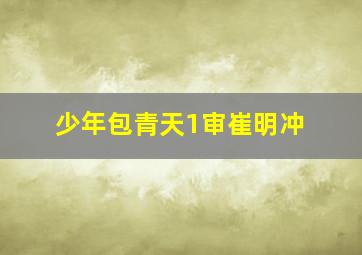 少年包青天1审崔明冲